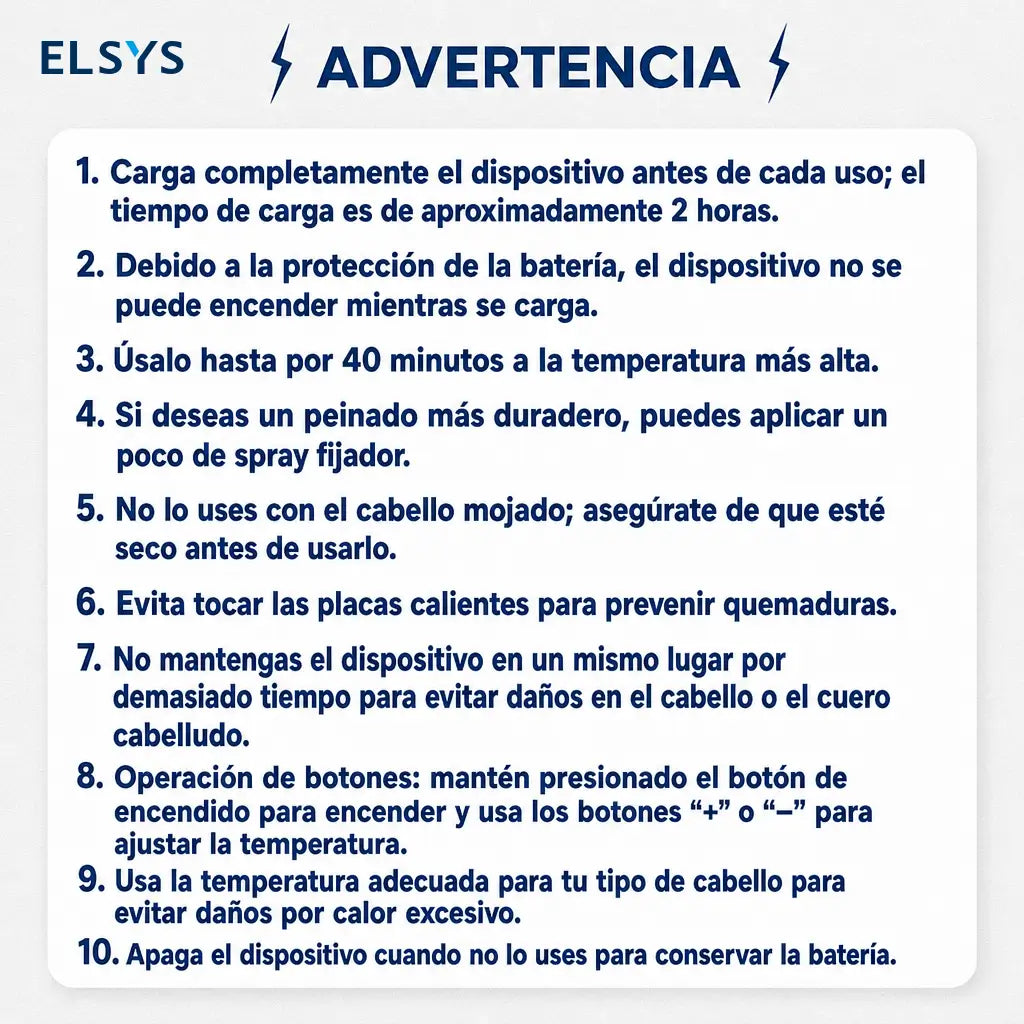 ELSYS

ADVERTENCIA

1. Carga completamente el dispositivo antes de cada uso; el tiempo de carga es de aproximadamente 2 horas.

2. Debido a la protección de la batería, el dispositivo no se puede encender mientras se carga.

3. Úsalo hasta por 40 minutos a la temperatura más alta.

4. Si deseas un peinado más duradero, puedes aplicar un poco de spray fijador.

5. No lo uses con el cabello mojado; asegúrate de que esté seco antes de usarlo.

6. Evita tocar las placas calientes para prevenir quemaduras.

7. No mantengas el dispositivo en un mismo lugar por demasiado tiempo para evitar daños en el cabello o el cuero cabelludo.

8. Operación de botones: mantén presionado el botón de encendido para encender y usa los botones "+" o "–" para ajustar la temperatura.

9. Usa la temperatura adecuada para tu tipo de cabello para evitar daños por calor excesivo.

10. Apaga el dispositivo cuando no lo uses para conservar la batería.